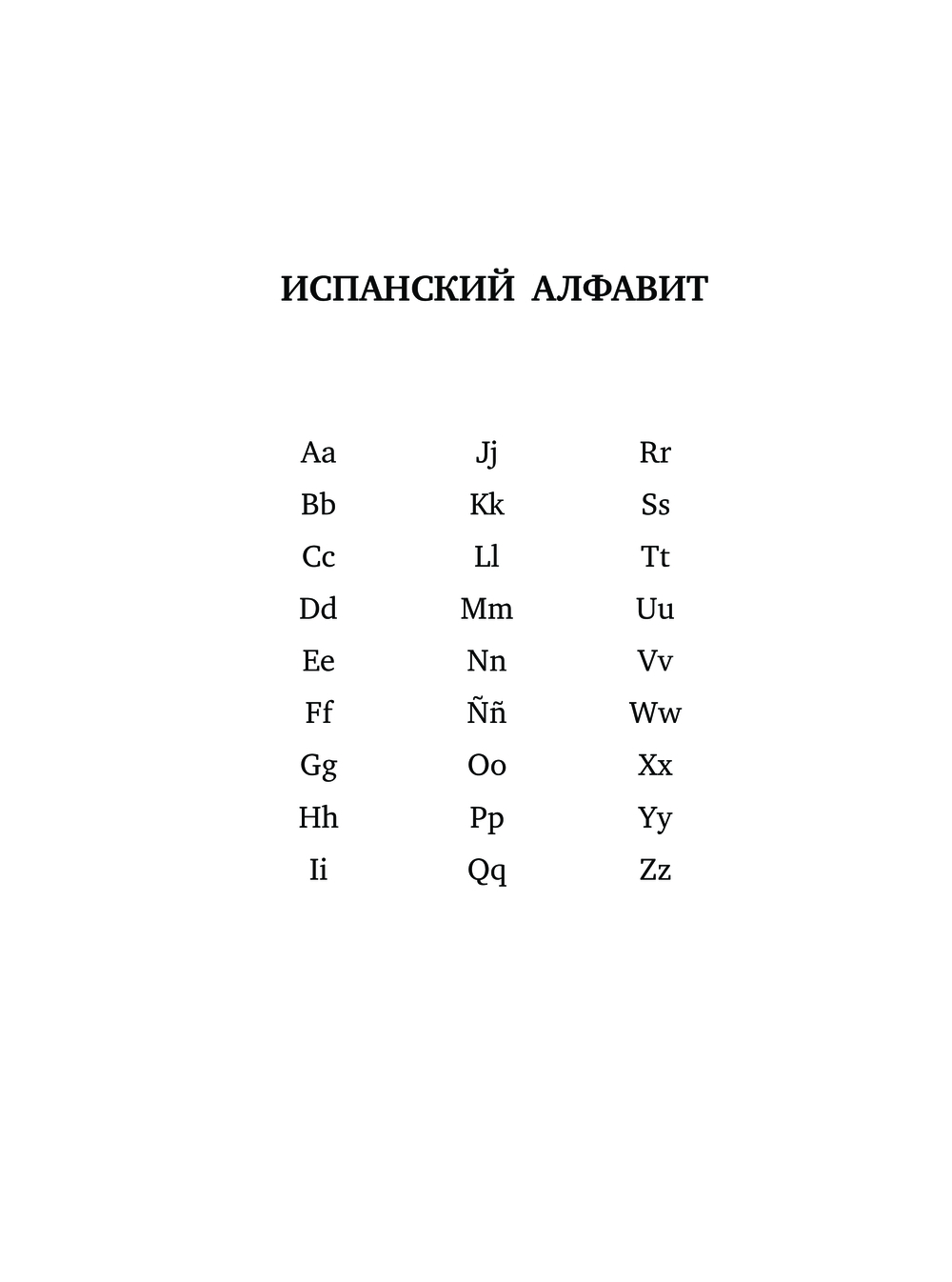 ИСПАНСКИЙ АЛФАВИТ

Aa
Bb
Cc
Dd
Ee
Ff
Gg
Hh
Ii

Jj
Kk
Ll
Mm
Nn
Ññ
Oo
Pp
Qq

Rr
Ss
Tt
Uu
Vv
Ww
Xx
Yy
Zz